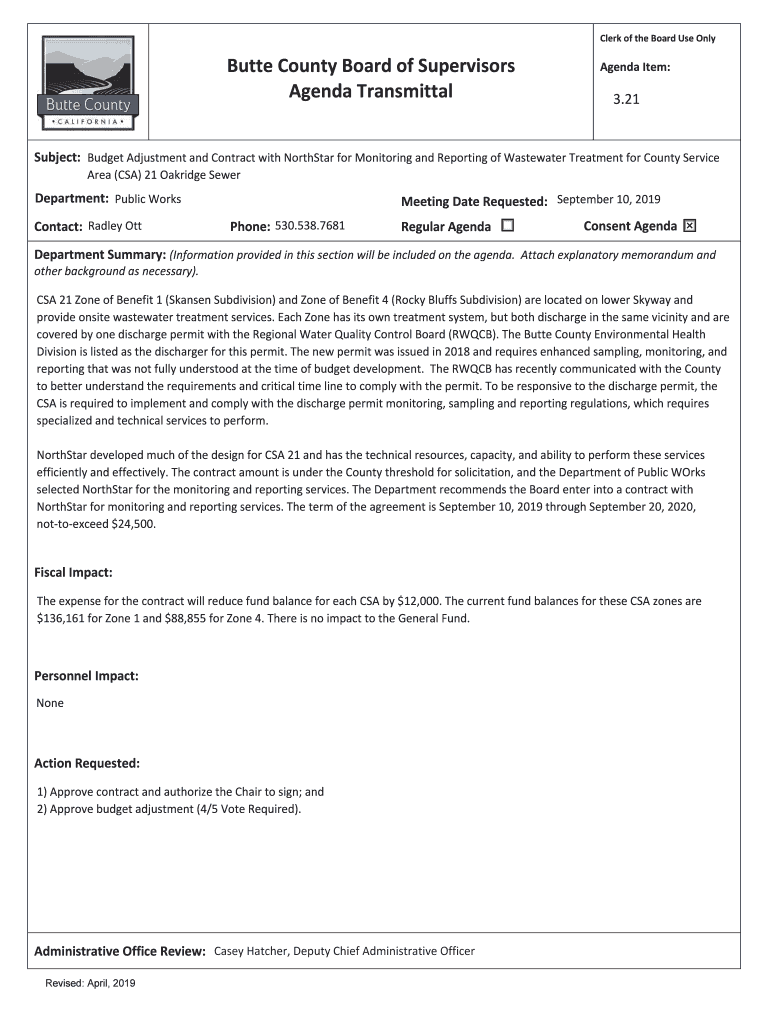 Butte County
• CALIFORNIA •

Butte County Board of Supervisors
Agenda Transmittal

Clerk of the Board Use Only

Agenda Item:

3.21

Subject: Budget Adjustment and Contract with NorthStar for Monitoring and Reporting of Wastewater Treatment for County Service Area (CSA) 21 Oakridge Sewer

Department: Public Works

Meeting Date Requested: September 10, 2019

Contact: Radley Ott

Phone: 530.538.7681

Regular Agenda ☐

Consent Agenda ☒

Department Summary: (Information provided in this section will be included on the agenda. Attach explanatory memorandum and other background as necessary).

CSA 21 Zone of Benefit 1 (Skansen Subdivision) and Zone of Benefit 4 (Rocky Bluffs Subdivision) are located on lower Skyway and provide onsite wastewater treatment services. Each Zone has its own treatment system, but both discharge in the same vicinity and are covered by one discharge permit with the Regional Water Quality Control Board (RWQCB). The Butte County Environmental Health Division is listed as the discharger for this permit. The new permit was issued in 2018 and requires enhanced sampling, monitoring, and reporting that was not fully understood at the time of budget development. The RWQCB has recently communicated with the County to better understand the requirements and critical time line to comply with the permit. To be responsive to the discharge permit, the CSA is required to implement and comply with the discharge permit monitoring, sampling and reporting regulations, which requires specialized and technical services to perform.

NorthStar developed much of the design for CSA 21 and has the technical resources, capacity, and ability to perform these services efficiently and effectively. The contract amount is under the County threshold for solicitation, and the Department of Public WOrks selected NorthStar for the monitoring and reporting services. The Department recommends the Board enter into a contract with NorthStar for monitoring and reporting services. The term of the agreement is September 10, 2019 through September 20, 2020, not-to-exceed $24,500.

Fiscal Impact:

The expense for the contract will reduce fund balance for each CSA by $12,000. The current fund balances for these CSA zones are $136,161 for Zone 1 and $88,855 for Zone 4. There is no impact to the General Fund.

Personnel Impact:

None

Action Requested:

1) Approve contract and authorize the Chair to sign; and
2) Approve budget adjustment (4/5 Vote Required).

Administrative Office Review: Casey Hatcher, Deputy Chief Administrative Officer

Revised: April, 2019